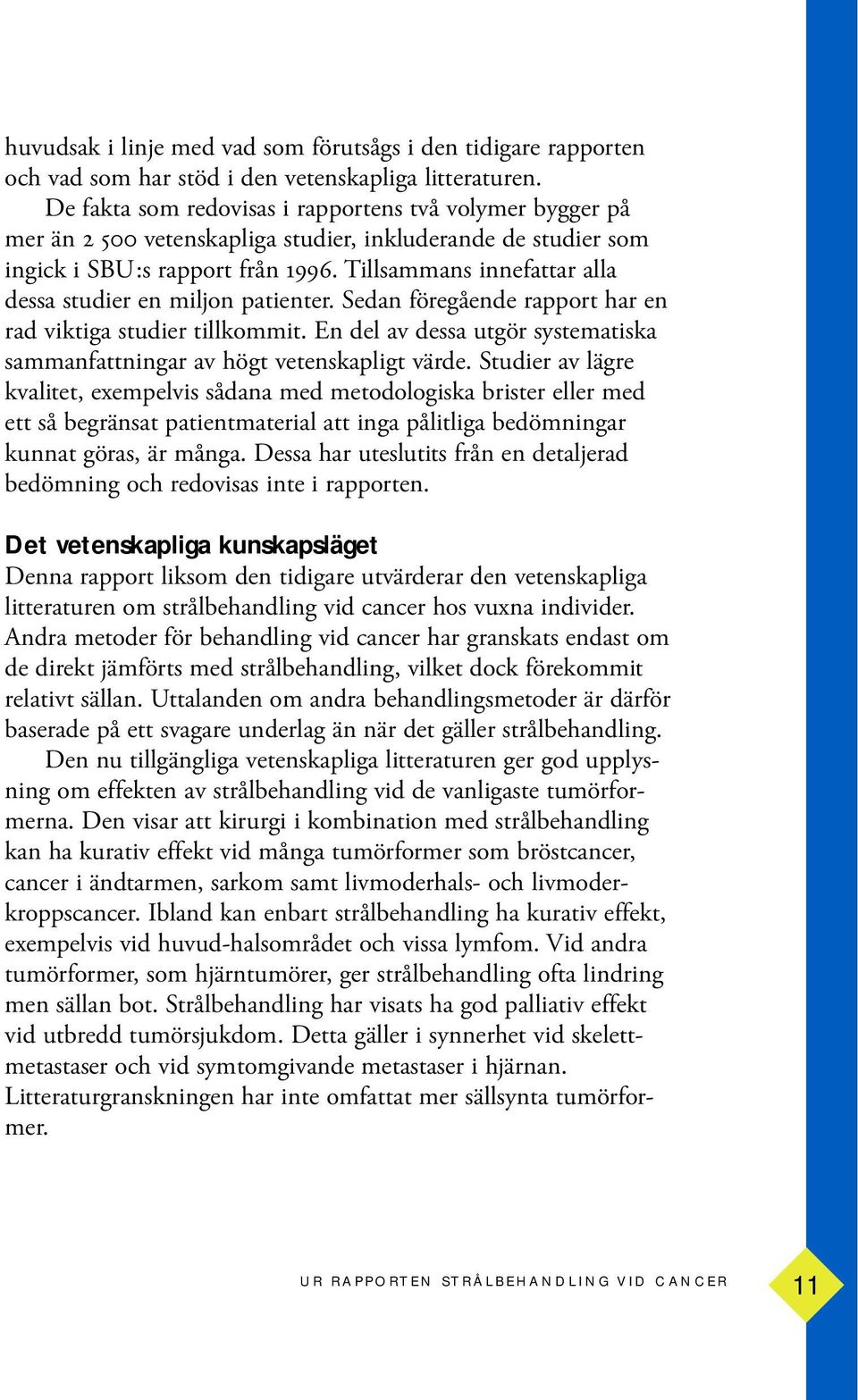 huvudsak i linje med vad som förutsågs i den tidigare rapporten och vad som har stöd i den vetenskapliga litteraturen.

De fakta som redovisas i rapportens två volymer bygger på mer än 2 500 vetenskapliga studier, inkluderande de studier som ingick i SBU:s rapport från 1996. Tillsammans innefattar alla dessa studier en miljon patienter. Sedan föregående rapport har en rad viktiga studier tillkommit. En del av dessa utgör systematiska sammanfattningar av högt vetenskapligt värde. Studier av lägre kvalitet, exempelvis sådana med metodologiska brister eller med ett så begränsat patientmaterial att inga pålitliga bedömningar kunnat göras, är många. Dessa har uteslutits från en detaljerad bedömning och redovisas inte i rapporten.

Det vetenskapliga kunskapsläget

Denna rapport liksom den tidigare utvärderar den vetenskapliga litteraturen om strålbehandling vid cancer hos vuxna individer. Andra metoder för behandling vid cancer har granskats endast om de direkt jämförts med strålbehandling, vilket dock förekommit relativt sällan. Uttalanden om andra behandlingsmetoder är därför baserade på ett svagare underlag än när det gäller strålbehandling.

Den nu tillgängliga vetenskapliga litteraturen ger god upplysning om effekten av strålbehandling vid de vanligaste tumörformerna. Den visar att kirurgi i kombination med strålbehandling kan ha kurativ effekt vid många tumörformer som bröstcancer, cancer i ändtarmen, sarkom samt livmoderhals- och livmoderkroppscancer. Ibland kan enbart strålbehandling ha kurativ effekt, exempelvis vid huvud-halsområdet och vissa lymfom. Vid andra tumörformer, som hjärntumörer, ger strålbehandling ofta lindring men sällan bot. Strålbehandling har visats ha god palliativ effekt vid utbredd tumörsjukdom. Detta gäller i synnerhet vid skelettmetastaser och vid symtomgivande metastaser i hjärnan. Litteraturgranskningen har inte omfattat mer sällsynta tumörformer.

UR RAPPORTEN STRÅLBEHANDLING VID CANCER 11